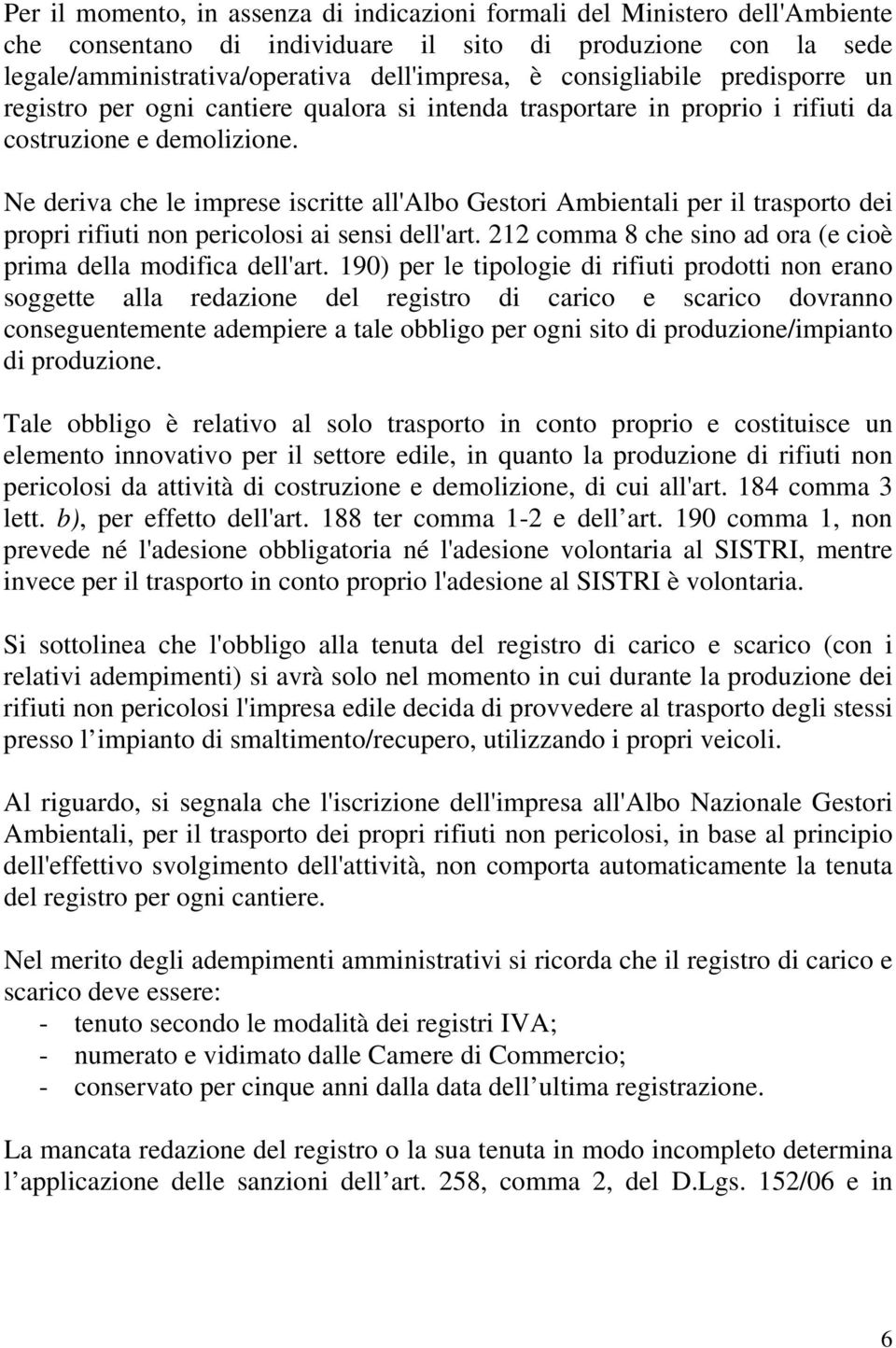 Per il momento, in assenza di indicazioni formali del Ministero dell'Ambiente che consentano di individuare il sito di produzione con la sede legale/amministrativa/operativa dell'impresa, è consigliabile predisporre un registro per ogni cantiere qualora si intenda trasportare in proprio i rifiuti da costruzione e demolizione.

Ne deriva che le imprese iscritte all'Albo Gestori Ambientali per il trasporto dei propri rifiuti non pericolosi ai sensi dell'art. 212 comma 8 che sino ad ora (e cioè prima della modifica dell'art. 190) per le tipologie di rifiuti prodotti non erano soggette alla redazione del registro di carico e scarico dovranno conseguentemente adempiere a tale obbligo per ogni sito di produzione/impianto di produzione.

Tale obbligo è relativo al solo trasporto in conto proprio e costituisce un elemento innovativo per il settore edile, in quanto la produzione di rifiuti non pericolosi da attività di costruzione e demolizione, di cui all'art. 184 comma 3 lett. b), per effetto dell'art. 188 ter comma 1-2 e dell art. 190 comma 1, non prevede né l'adesione obbligatoria né l'adesione volontaria al SISTRI, mentre invece per il trasporto in conto proprio l'adesione al SISTRI è volontaria.

Si sottolinea che l'obbligo alla tenuta del registro di carico e scarico (con i relativi adempimenti) si avrà solo nel momento in cui durante la produzione dei rifiuti non pericolosi l'impresa edile decida di provvedere al trasporto degli stessi presso l impianto di smaltimento/recupero, utilizzando i propri veicoli.

Al riguardo, si segnala che l'iscrizione dell'impresa all'Albo Nazionale Gestori Ambientali, per il trasporto dei propri rifiuti non pericolosi, in base al principio dell'effettivo svolgimento dell'attività, non comporta automaticamente la tenuta del registro per ogni cantiere.

Nel merito degli adempimenti amministrativi si ricorda che il registro di carico e scarico deve essere:
- tenuto secondo le modalità dei registri IVA;
- numerato e vidimato dalle Camere di Commercio;
- conservato per cinque anni dalla data dell ultima registrazione.

La mancata redazione del registro o la sua tenuta in modo incompleto determina l applicazione delle sanzioni dell art. 258, comma 2, del D.Lgs. 152/06 e in

6